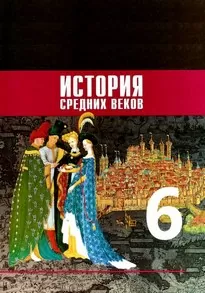 ИСТОРИЯ
СРЕДНИХ ВЕКОВ

6